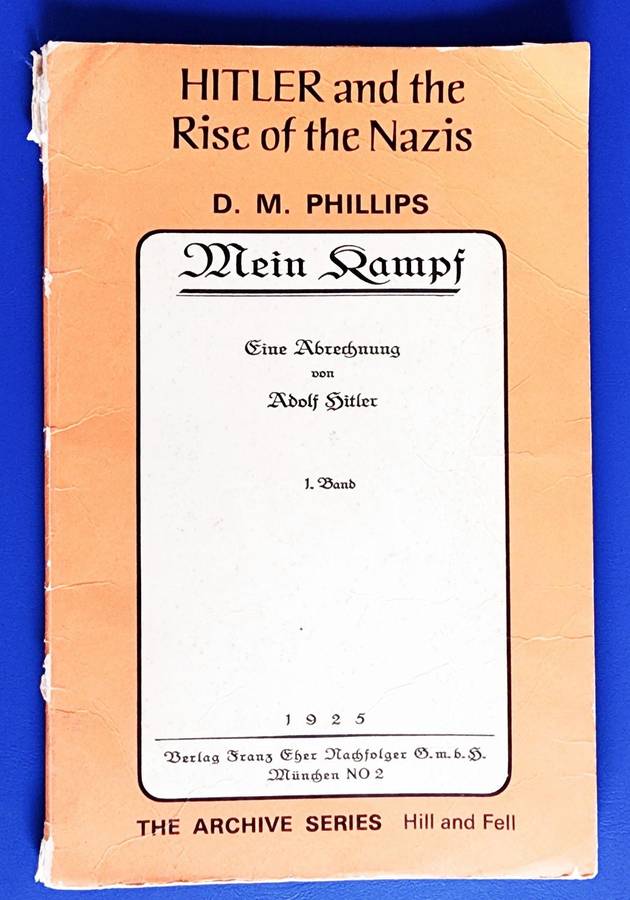 HITLER and the
Rise of the Nazis

D. M. PHILLIPS

Mein Kampf

Eine Abrechnung
von
Adolf Hitler

1. Band

1925

Verlag Franz Eher Nachfolger G.m.b.H.
München NO 2

THE ARCHIVE SERIES Hill and Fell